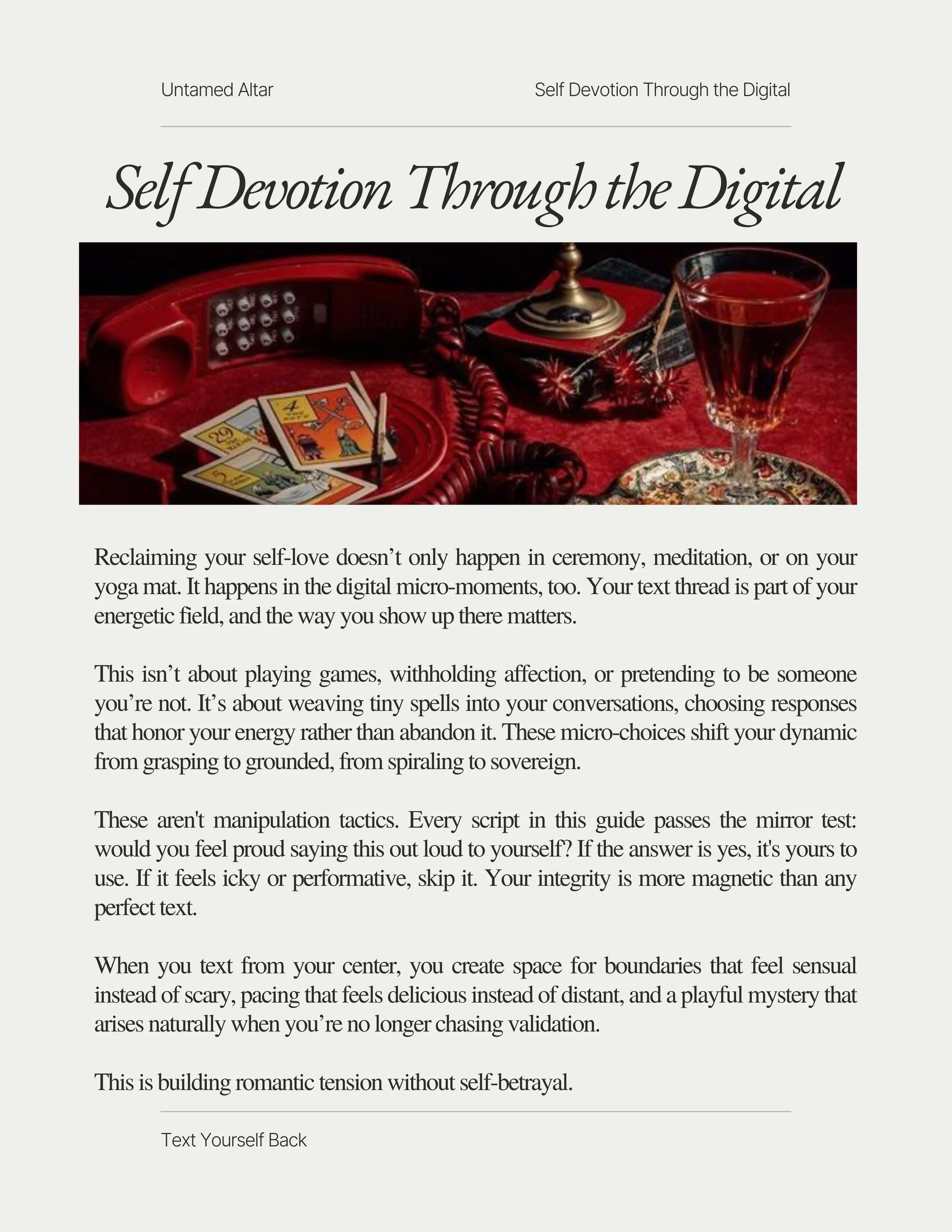 Untamed Altar

Self Devotion Through the Digital

Self Devotion Through the Digital

Reclaiming your self-love doesn’t only happen in ceremony, meditation, or on your yoga mat. It happens in the digital micro-moments, too. Your text thread is part of your energetic field, and the way you show up there matters.

This isn’t about playing games, withholding affection, or pretending to be someone you’re not. It’s about weaving tiny spells into your conversations, choosing responses that honor your energy rather than abandon it. These micro-choices shift your dynamic from grasping to grounded, from spiraling to sovereign.

These aren't manipulation tactics. Every script in this guide passes the mirror test: would you feel proud saying this out loud to yourself? If the answer is yes, it's yours to use. If it feels icky or performative, skip it. Your integrity is more magnetic than any perfect text.

When you text from your center, you create space for boundaries that feel sensual instead of scary, pacing that feels delicious instead of distant, and a playful mystery that arises naturally when you’re no longer chasing validation.

This is building romantic tension without self-betrayal.

Text Yourself Back